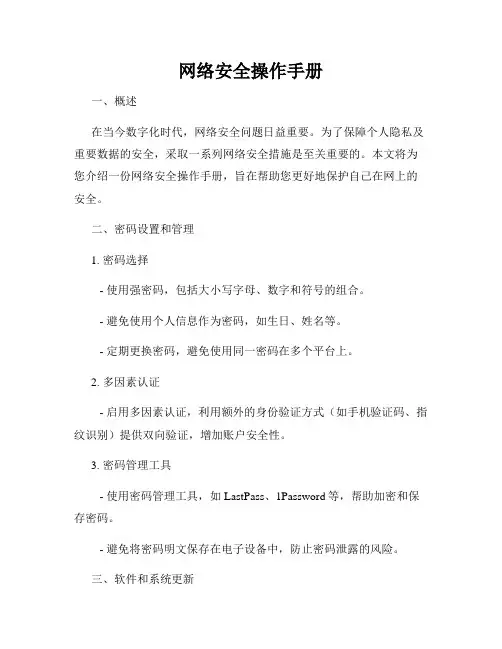 网络安全操作手册

一、概述

在当今数字化时代，网络安全问题日益重要。为了保障个人隐私及重要数据的安全，采取一系列网络安全措施是至关重要的。本文将为您介绍一份网络安全操作手册，旨在帮助您更好地保护自己在网上的安全。

二、密码设置和管理

1. 密码选择

- 使用强密码，包括大小写字母、数字和符号的组合。

- 避免使用个人信息作为密码，如生日、姓名等。

- 定期更换密码，避免使用同一密码在多个平台上。

2. 多因素认证

- 启用多因素认证，利用额外的身份验证方式（如手机验证码、指纹识别）提供双向验证，增加账户安全性。

3. 密码管理工具

- 使用密码管理工具，如 LastPass、1Password 等，帮助加密和保存密码。

- 避免将密码明文保存在电子设备中，防止密码泄露的风险。

三、软件和系统更新